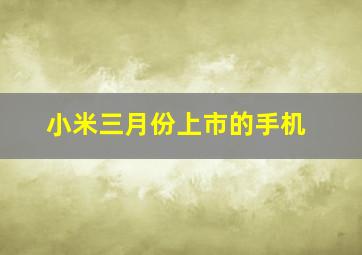 小米三月份上市的手机